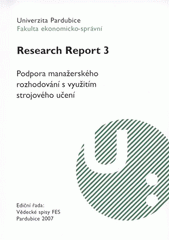 Univerzita Pardubice
Fakulta ekonomicko-správní

Research Report 3

Podpora manažerského rozhodování s využitím strojového učení

Ediční řada:
Vědecké spisy FES
Pardubice 2007